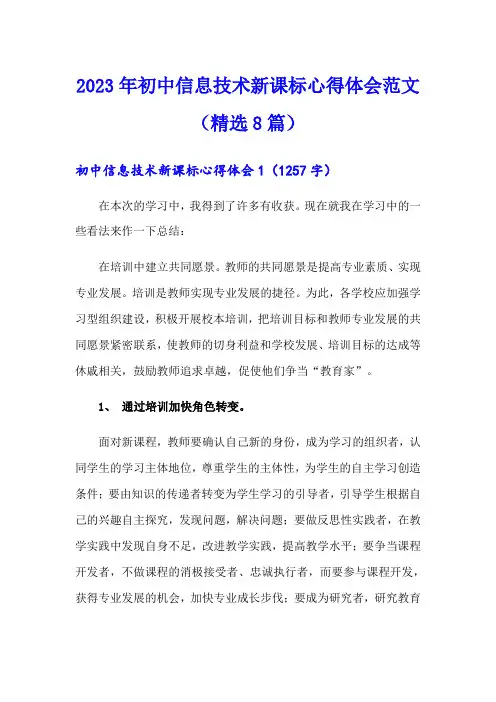 2023年初中信息技术新课标心得体会范文（精选8篇）

初中信息技术新课标心得体会1（1257字）

在本次的学习中，我得到了许多有收获。现在就我在学习中的一些看法来作一下总结：

在培训中建立共同愿景。教师的共同愿景是提高专业素质、实现专业发展。培训是教师实现专业发展的捷径。为此，各学校应加强学习型组织建设，积极开展校本培训，把培训目标和教师专业发展的共同愿景紧密联系，使教师的切身利益和学校发展、培训目标的达成等休戚相关，鼓励教师追求卓越，促使他们争当“教育家”。

1、 通过培训加快角色转变。

面对新课程，教师要确认自己新的身份，成为学习的组织者，认同学生的学习主体地位，尊重学生的主体性，为学生的自主学习创造条件；要由知识的传递者转变为学生学习的引导者，引导学生根据自己的兴趣自主探究，发现问题，解决问题；要做反思性实践者，在教学实践中发现自身不足，改进教学实践，提高教学水平；要争当课程开发者，不做课程的消极接受者、忠诚执行者，而要参与课程开发，获得专业发展的机会，加快专业成长步伐；要成为研究者，研究教育